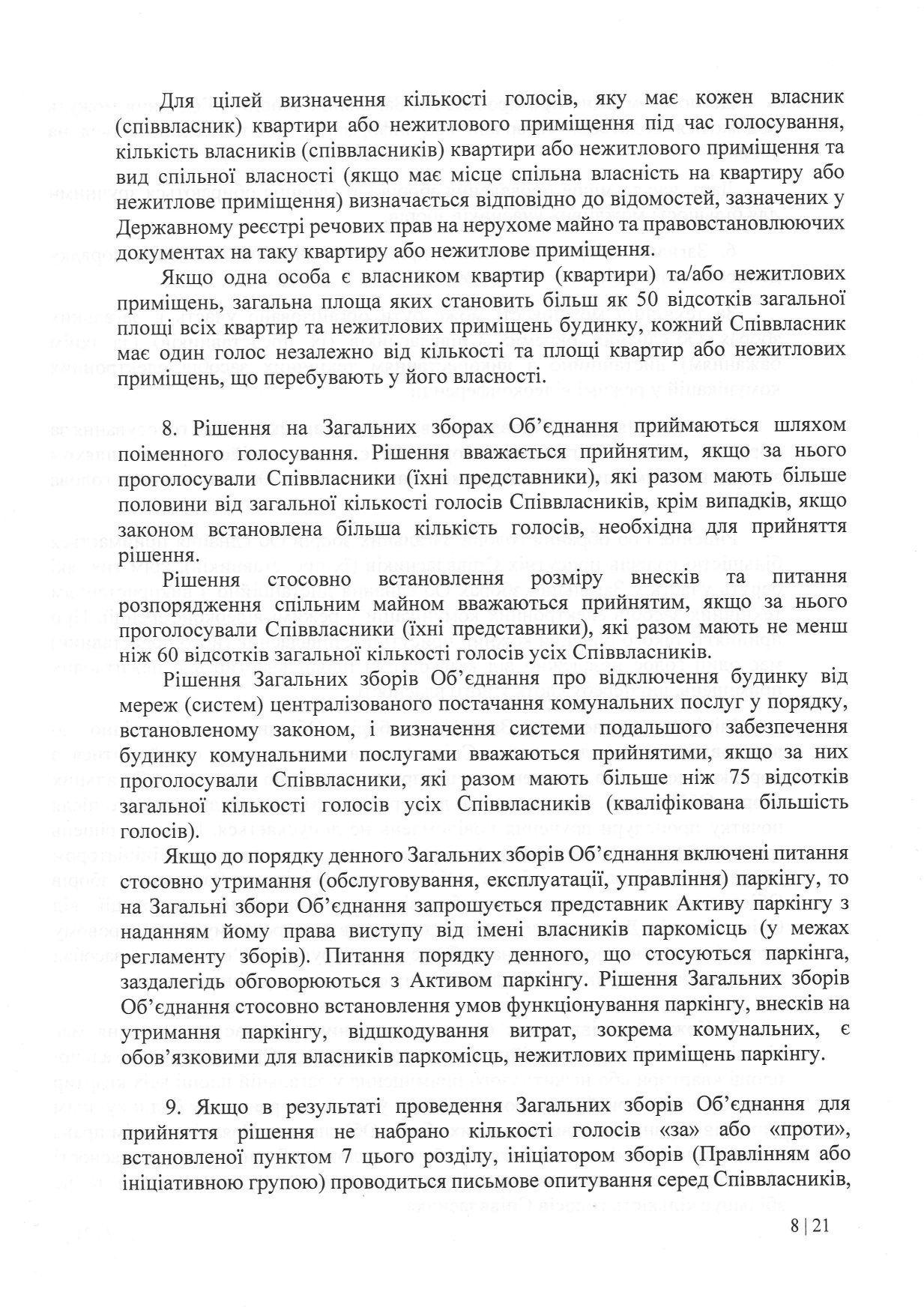 Для цілей визначення кількості голосів, яку має кожен власник (співвласник) квартири або нежитлового приміщення під час голосування, кількість власників (співвласників) квартири або нежитлового приміщення та вид спільної власності (якщо має місце спільна власність на квартиру або нежитлове приміщення) визначається відповідно до відомостей, зазначених у Державному реєстрі речових прав на нерухоме майно та правовстановлюючих документах на таку квартиру або нежитлове приміщення.

Якщо одна особа є власником квартир (квартири) та/або нежитлових приміщень, загальна площа яких становить більш як 50 відсотків загальної площі всіх квартир та нежитлових приміщень будинку, кожний Співвласник має один голос незалежно від кількості та площі квартир або нежитлових приміщень, що перебувають у його власності.

8. Рішення на Загальних зборах Об'єднання приймаються шляхом поіменного голосування. Рішення вважається прийнятим, якщо за нього проголосували Співвласники (їхні представники), які разом мають більше половини від загальної кількості голосів Співвласників, крім випадків, якщо законом встановлена більша кількість голосів, необхідна для прийняття рішення.

Рішення стосовно встановлення розміру внесків та питання розпорядження спільним майном вважаються прийнятим, якщо за нього проголосували Співвласники (їхні представники), які разом мають не менш ніж 60 відсотків загальної кількості голосів усіх Співвласників.

Рішення Загальних зборів Об'єднання про відключення будинку від мереж (систем) централізованого постачання комунальних послуг у порядку, встановленому законом, і визначення системи подальшого забезпечення будинку комунальними послугами вважаються прийнятими, якщо за них проголосували Співвласники, які разом мають більше ніж 75 відсотків загальної кількості голосів усіх Співвласників (кваліфікована більшість голосів).

Якщо до порядку денного Загальних зборів Об'єднання включені питання стосовно утримання (обслуговування, експлуатації, управління) паркінгу, то на Загальні збори Об'єднання запрошується представник Активу паркінгу з наданням йому права виступу від імені власників паркомісць (у межах регламенту зборів). Питання порядку денного, що стосуються паркінга, заздалегідь обговорюються з Активом паркінгу. Рішення Загальних зборів Об'єднання стосовно встановлення умов функціонування паркінгу, внесків на утримання паркінгу, відшкодування витрат, зокрема комунальних, є обов'язковими для власників паркомісць, нежитлових приміщень паркінгу.

9. Якщо в результаті проведення Загальних зборів Об'єднання для прийняття рішення не набрано кількості голосів «за» або «проти», встановленої пунктом 7 цього розділу, ініціатором зборів (Правлінням або ініціативною групою) проводиться письмове опитування серед Співвласників,

8 | 21